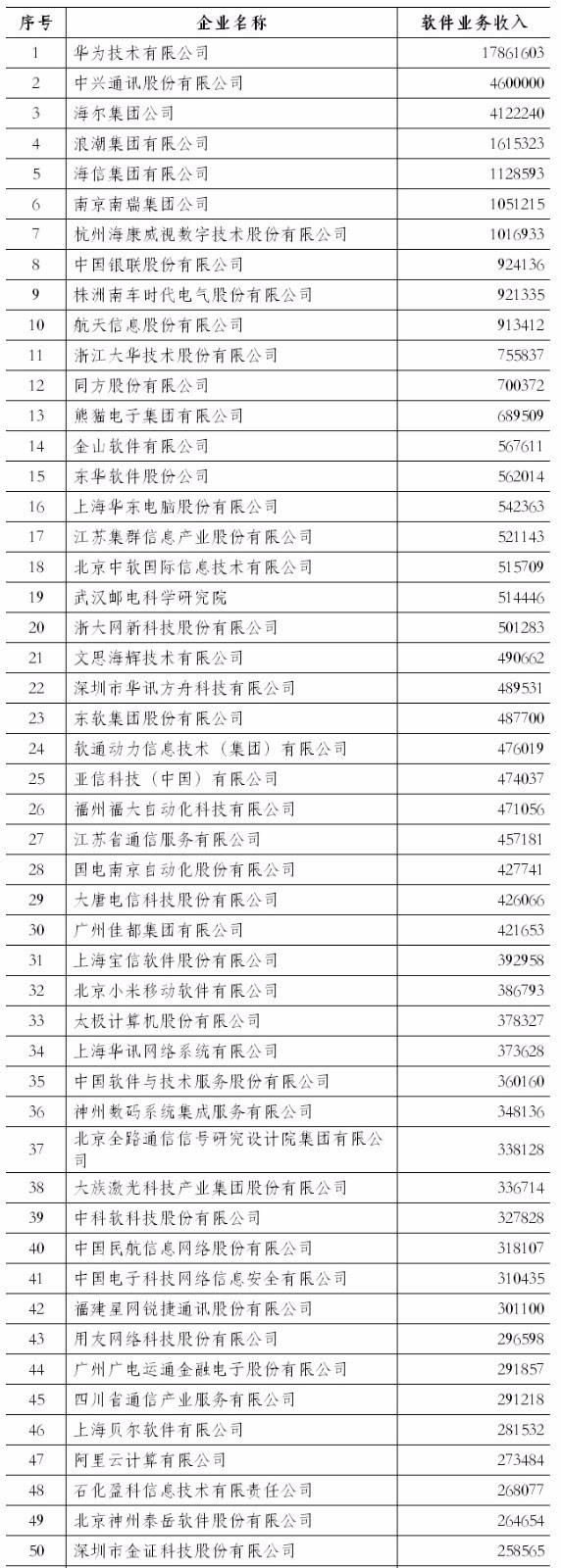 | 序号 | 企业名称 | 软件业务收入 |
|---|---|---|
| 1 | 华为技术有限公司 | 17861603 |
| 2 | 中兴通讯股份有限公司 | 4600000 |
| 3 | 海尔集团公司 | 4122240 |
| 4 | 浪潮集团有限公司 | 1615323 |
| 5 | 海信集团有限公司 | 1128593 |
| 6 | 南京南瑞集团公司 | 1051215 |
| 7 | 杭州海康威视数字技术股份有限公司 | 1016933 |
| 8 | 中国银联股份有限公司 | 924136 |
| 9 | 株洲南车时代电气股份有限公司 | 921335 |
| 10 | 航天信息股份有限公司 | 913412 |
| 11 | 浙江大华技术股份有限公司 | 755837 |
| 12 | 同方股份有限公司 | 700372 |
| 13 | 熊猫电子集团有限公司 | 689509 |
| 14 | 金山软件有限公司 | 567611 |
| 15 | 东华软件股份公司 | 562014 |
| 16 | 上海华东电脑股份有限公司 | 542363 |
| 17 | 江苏集群信息产业股份有限公司 | 521143 |
| 18 | 北京中软国际信息技术有限公司 | 515709 |
| 19 | 武汉邮电科学研究院 | 514446 |
| 20 | 浙大网新科技股份有限公司 | 501283 |
| 21 | 文思海辉技术有限公司 | 490662 |
| 22 | 深圳市华讯方舟科技有限公司 | 489531 |
| 23 | 东软集团股份有限公司 | 487700 |
| 24 | 软通动力信息技术（集团）有限公司 | 476019 |
| 25 | 亚信科技（中国）有限公司 | 474037 |
| 26 | 福州福大自动化科技有限公司 | 471056 |
| 27 | 江苏省通信服务有限公司 | 457181 |
| 28 | 国电南京自动化股份有限公司 | 427741 |
| 29 | 大唐电信科技股份有限公司 | 426066 |
| 30 | 广州佳都集团有限公司 | 421653 |
| 31 | 上海宝信软件股份有限公司 | 392958 |
| 32 | 北京小米移动软件有限公司 | 386793 |
| 33 | 太极计算机股份有限公司 | 378327 |
| 34 | 上海华讯网络系统有限公司 | 373628 |
| 35 | 中国软件与技术服务股份有限公司 | 360160 |
| 36 | 神州数码系统集成服务有限公司 | 348136 |
| 37 | 北京全路通信信号研究设计院集团有限公司 | 338128 |
| 38 | 大族激光科技产业集团股份有限公司 | 336714 |
| 39 | 中科软科技股份有限公司 | 327828 |
| 40 | 中国民航信息网络股份有限公司 | 318107 |
| 41 | 中国电子科技网络信息安全有限公司 | 310435 |
| 42 | 福建星网锐捷通讯股份有限公司 | 301100 |
| 43 | 用友网络科技股份有限公司 | 296598 |
| 44 | 广州广电运通金融电子股份有限公司 | 291857 |
| 45 | 四川省通信产业服务有限公司 | 291218 |
| 46 | 上海贝尔软件有限公司 | 281532 |
| 47 | 阿里云计算有限公司 | 273484 |
| 48 | 石化盈科信息技术有限责任公司 | 268077 |
| 49 | 北京神州泰岳软件股份有限公司 | 264654 |
| 50 | 深圳市金证科技股份有限公司 | 258565 |